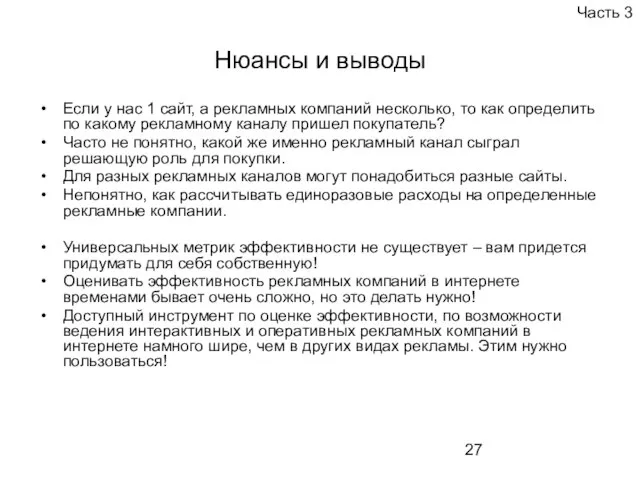 Часть 3

Нюансы и выводы

• Если у нас 1 сайт, а рекламных компаний несколько, то как определить по какому рекламному каналу пришел покупатель?
• Часто не понятно, какой же именно рекламный канал сыграл решающую роль для покупки.
• Для разных рекламных каналов могут понадобиться разные сайты.
• Непонятно, как рассчитывать единоразовые расходы на определенные рекламные компании.

• Универсальных метрик эффективности не существует – вам придется придумать для себя собственную!
• Оценивать эффективность рекламных компаний в интернете временами бывает очень сложно, но это делать нужно!
• Доступный инструмент по оценке эффективности, по возможности ведения интерактивных и оперативных рекламных компаний в интернете намного шире, чем в других видах рекламы. Этим нужно пользоваться!

27